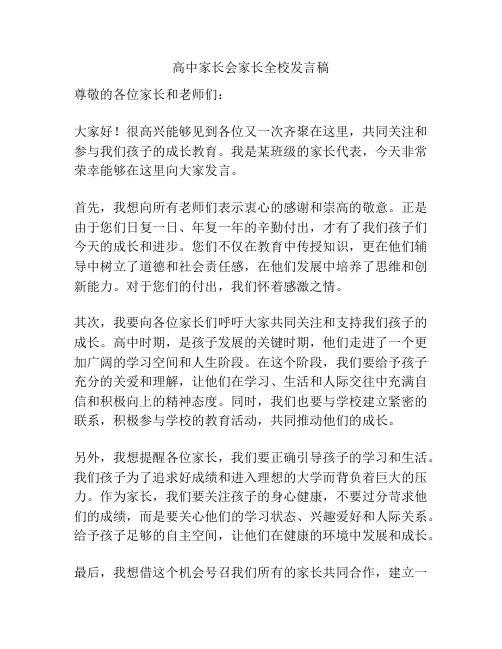 高中家长会家长全校发言稿

尊敬的各位家长和老师们：

大家好！很高兴能够见到各位又一次齐聚在这里，共同关注和参与我们孩子的成长教育。我是某班级的家长代表，今天非常荣幸能够在这里向大家发言。

首先，我想向所有老师们表示衷心的感谢和崇高的敬意。正是由于您们日复一日、年复一年的辛勤付出，才有了我们孩子们今天的成长和进步。您们不仅在教育中传授知识，更在他们辅导中树立了道德和社会责任感，在他们发展中培养了思维和创新能力。对于您们的付出，我们怀着感激之情。

其次，我要向各位家长们呼吁大家共同关注和支持我们孩子的成长。高中时期，是孩子发展的关键时期，他们走进了一个更加广阔的学习空间和人生阶段。在这个阶段，我们要给予孩子充分的关爱和理解，让他们在学习、生活和人际交往中充满自信和积极向上的精神态度。同时，我们也要与学校建立紧密的联系，积极参与学校的教育活动，共同推动他们的成长。

另外，我想提醒各位家长，我们要正确引导孩子的学习和生活。我们孩子为了追求好成绩和进入理想的大学而背负着巨大的压力。作为家长，我们要关注孩子的身心健康，不要过分苛求他们的成绩，而是要关心他们的学习状态、兴趣爱好和人际关系。给予孩子足够的自主空间，让他们在健康的环境中发展和成长。

最后，我想借这个机会号召我们所有的家长共同合作，建立一